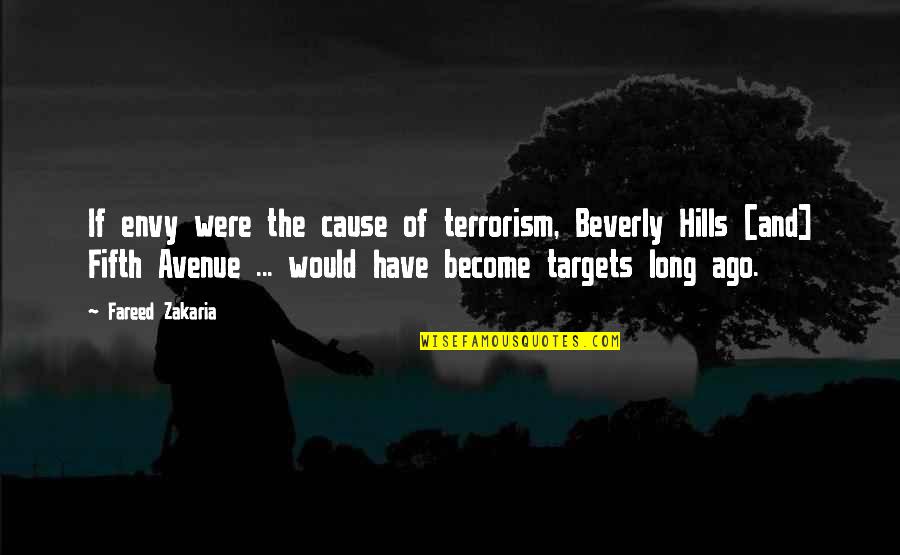 If envy were the cause of terrorism, Beverly Hills [and] Fifth Avenue ... would have become targets long ago.

- Fareed Zakaria

WISEFAMOUSQUOTES.COM